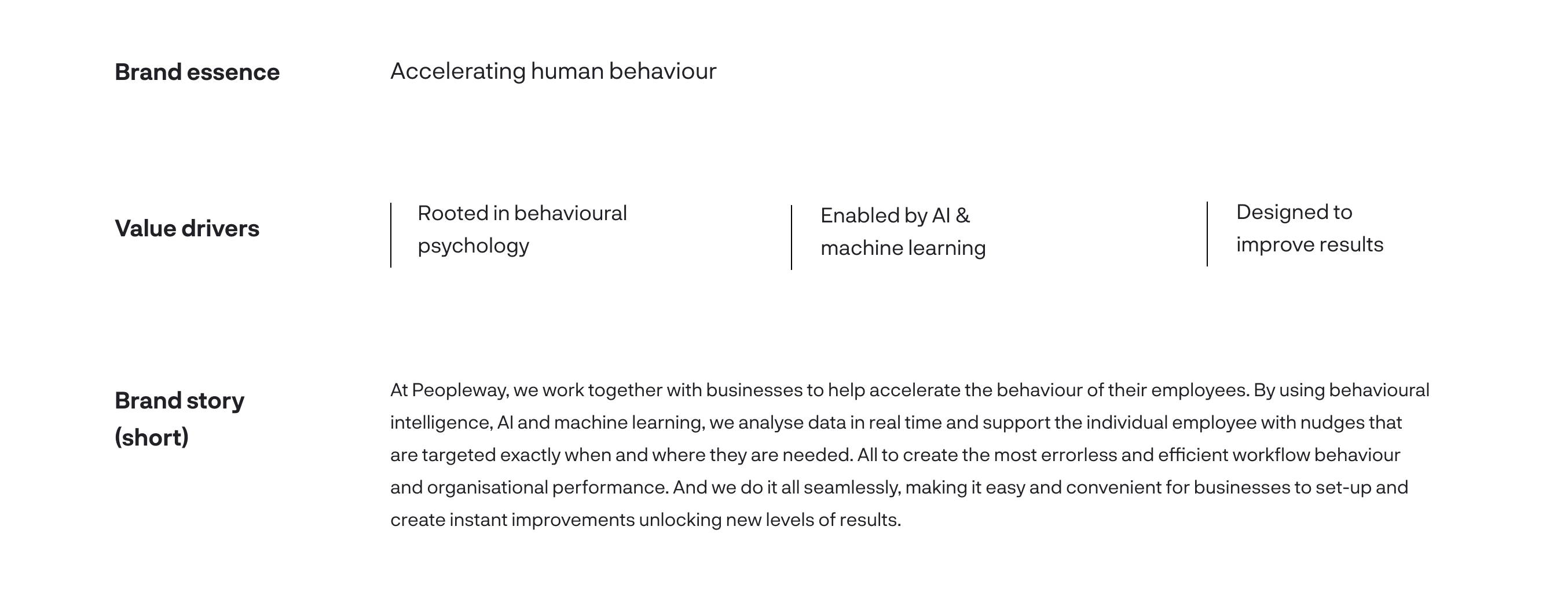 Brand essence

Accelerating human behaviour

Value drivers

Rooted in behavioural psychology

Enabled by AI & machine learning

Designed to improve results

Brand story (short)

At Peopleway, we work together with businesses to help accelerate the behaviour of their employees. By using behavioural intelligence, AI and machine learning, we analyse data in real time and support the individual employee with nudges that are targeted exactly when and where they are needed. All to create the most errorless and efficient workflow behaviour and organisational performance. And we do it all seamlessly, making it easy and convenient for businesses to set-up and create instant improvements unlocking new levels of results.